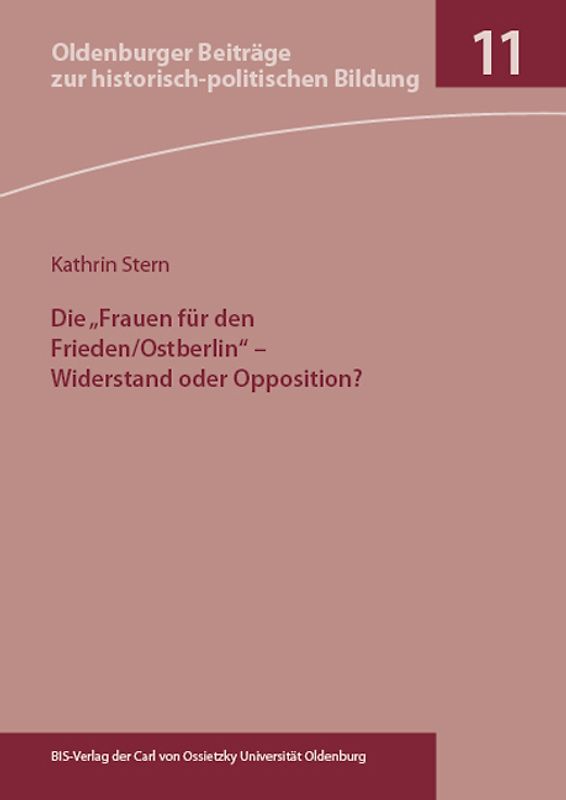 Oldenburger Beiträge zur historisch-politischen Bildung

11

Kathrin Stern

Die „Frauen für den Frieden/Ostberlin“ – Widerstand oder Opposition?

BIS-Verlag der Carl von Ossietzky Universität Oldenburg